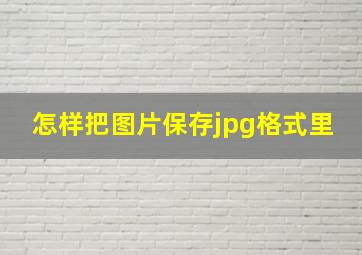 怎样把图片保存jpg格式里